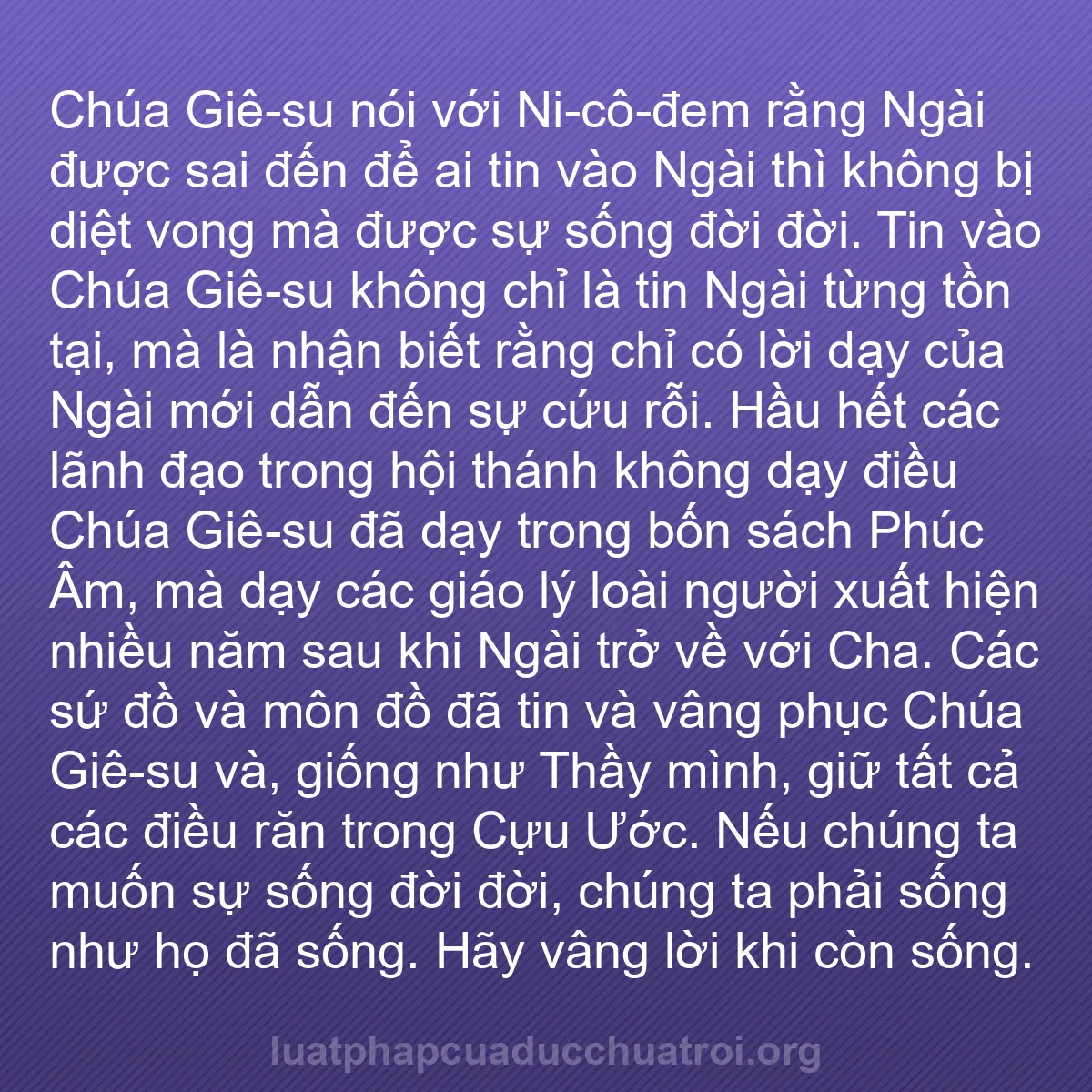 Chúa Giê-su nói với Ni-cô-đem rằng Ngài được sai đến để ai tin vào Ngài thì không bị diệt vong mà được sự sống đời đời. Tin vào Chúa Giê-su không chỉ là tin Ngài từng tồn tại, mà là nhận biết rằng chỉ có lời dạy của Ngài mới dẫn đến sự cứu rỗi. Hầu hết các lãnh đạo trong hội thánh không dạy điều Chúa Giê-su đã dạy trong bốn sách Phúc Âm, mà dạy các giáo lý loài người xuất hiện nhiều năm sau khi Ngài trở về với Cha. Các sứ đồ và môn đồ đã tin và vâng phục Chúa Giê-su và, giống như Thầy mình, giữ tất cả các điều răn trong Cựu Ước. Nếu chúng ta muốn sự sống đời đời, chúng ta phải sống như họ đã sống. Hãy vâng lời khi còn sống.

luatphapcuaducchuatroi.org